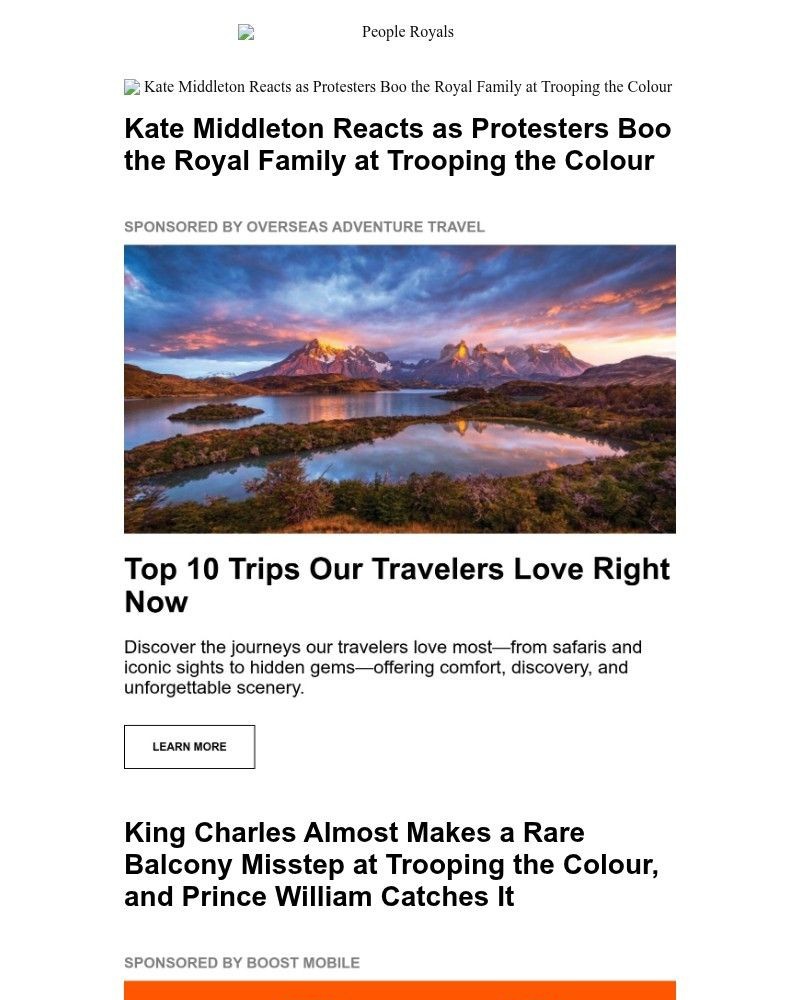 People Royals

Kate Middleton Reacts as Protesters Boo the Royal Family at Trooping the Colour

Kate Middleton Reacts as Protesters Boo the Royal Family at Trooping the Colour

SPONSORED BY OVERSEAS ADVENTURE TRAVEL

Top 10 Trips Our Travelers Love Right Now

Discover the journeys our travelers love most—from safaris and iconic sights to hidden gems—offering comfort, discovery, and unforgettable scenery.

LEARN MORE

King Charles Almost Makes a Rare Balcony Misstep at Trooping the Colour, and Prince William Catches It

SPONSORED BY BOOST MOBILE